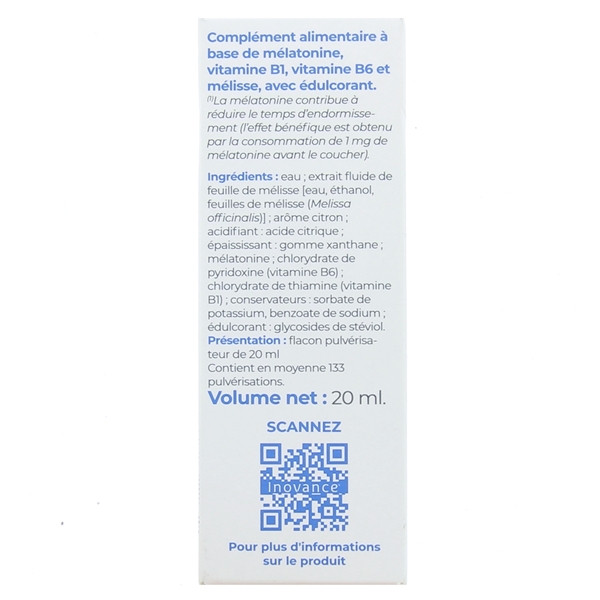 Complément alimentaire à base de mélatonine, vitamine B1, vitamine B6 et mélisse, avec édulcorant.

$^{(1)}$La mélatonine contribue à réduire le temps d'endormissement (l'effet bénéfique est obtenu par la consommation de 1 mg de mélatonine avant le coucher).

Ingrédients : eau ; extrait fluide de feuille de mélisse [eau, éthanol, feuilles de mélisse (Melissa officinalis)] ; arôme citron ; acidifiant : acide citrique ; épaississant : gomme xanthane ; mélatonine ; chlorydrate de pyridoxine (vitamine B6) ; chlorydrate de thiamine (vitamine B1) ; conservateurs : sorbate de potassium, benzoate de sodium ; édulcorant : glycosides de stéviol.
Présentation : flacon pulvérisateur de 20 ml
Contient en moyenne 133 pulvérisations.

Volume net : 20 ml.

SCANNEZ

Inovance

Pour plus d'informations sur le produit